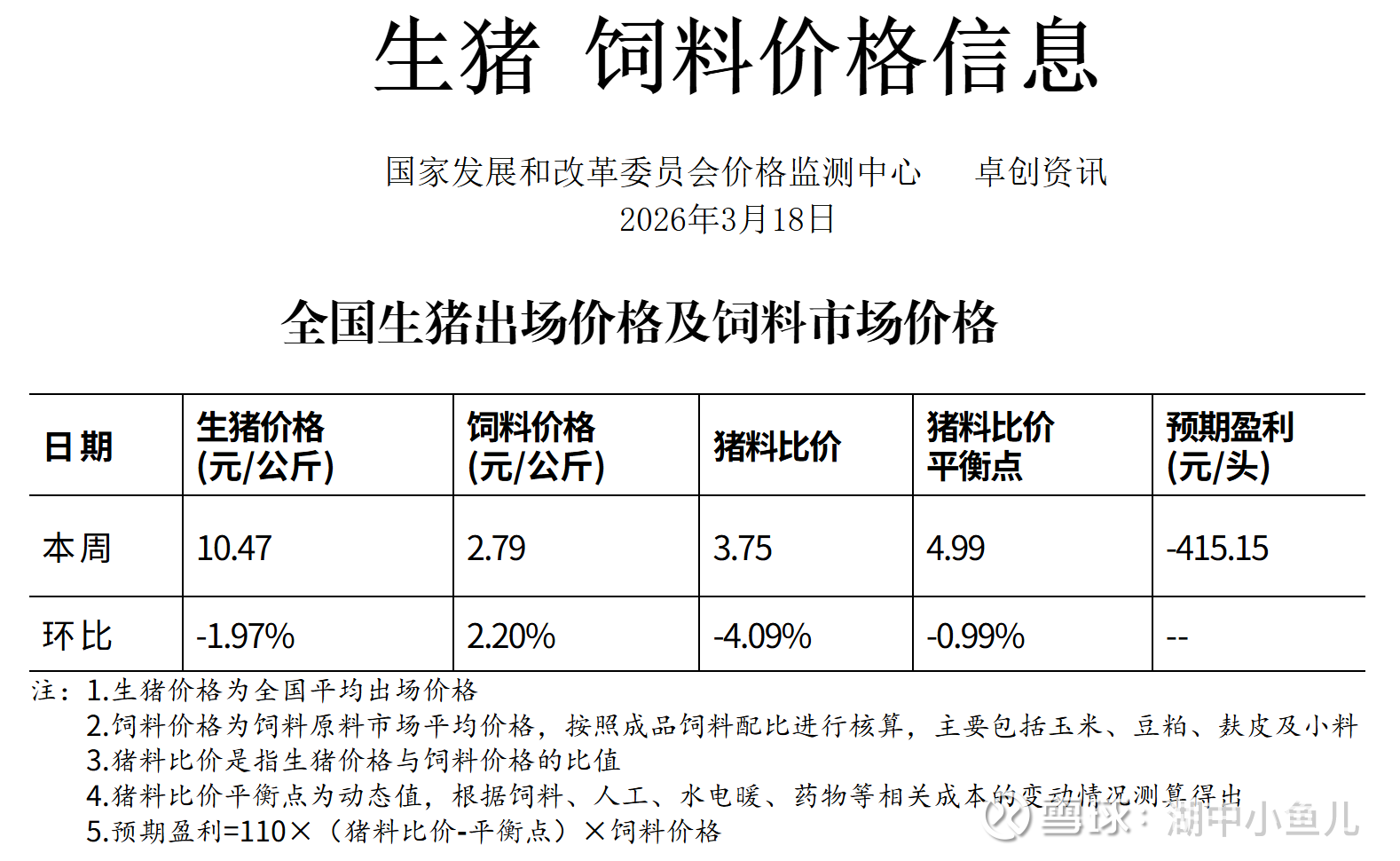 生猪 饲料价格信息

国家发展和改革委员会价格监测中心 卓创资讯
2026年3月18日

全国生猪出场价格及饲料市场价格

| 日期 | 生猪价格(元/公斤) | 饲料价格(元/公斤) | 猪料比价 | 猪料比价平衡点 | 预期盈利(元/头) |
|---|---|---|---|---|---|
| 本周 | 10.47 | 2.79 | 3.75 | 4.99 | -415.15 |
| 环比 | -1.97% | 2.20% | -4.09% | -0.99% | -- |

注：1.生猪价格为全国平均出场价格
2.饲料价格为饲料原料市场平均价格，按照成品饲料配比进行核算，主要包括玉米、豆粕、麸皮及小料
3.猪料比价是指生猪价格与饲料价格的比值
4.猪料比价平衡点为动态值，根据饲料、人工、水电暖、药物等相关成本的变动情况测算得出
5.预期盈利=110×（猪料比价-平衡点）×饲料价格

雪球：湖中小鱼儿